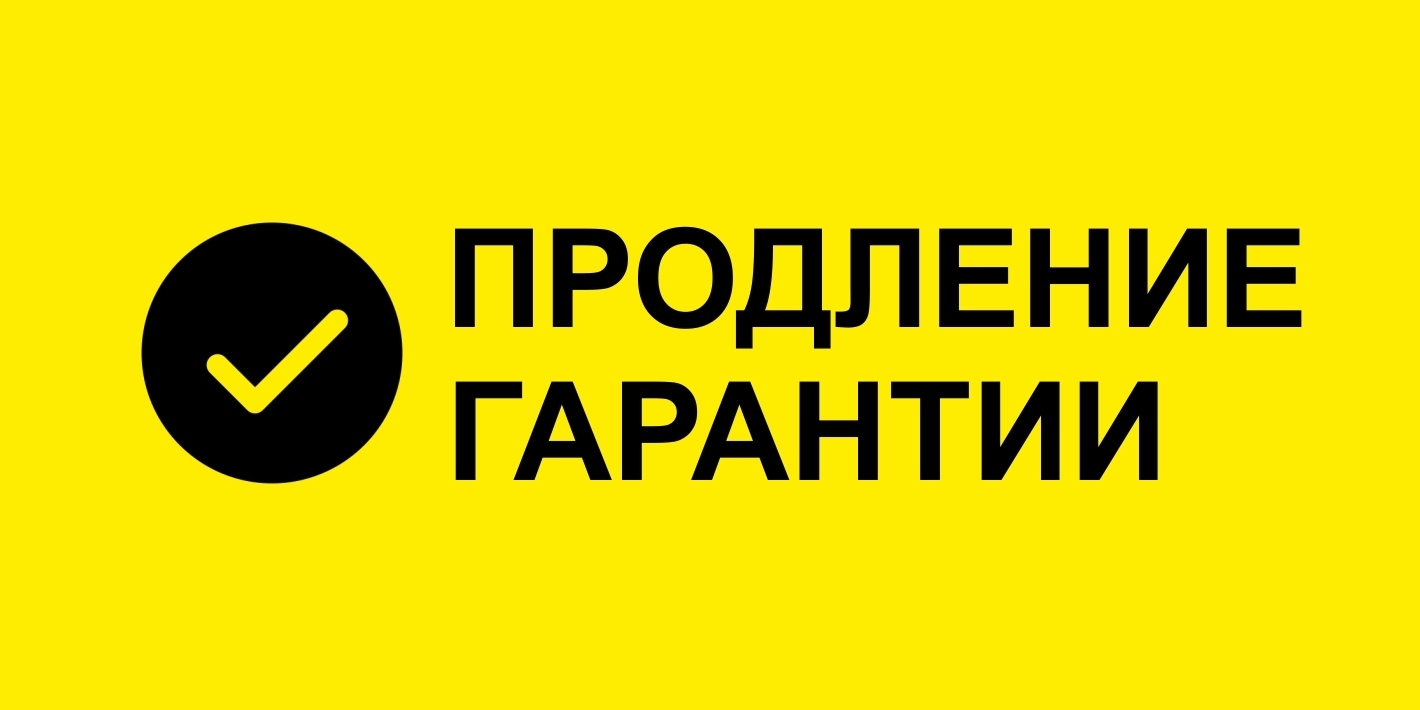 ПРОДЛЕНИЕ
ГАРАНТИИ